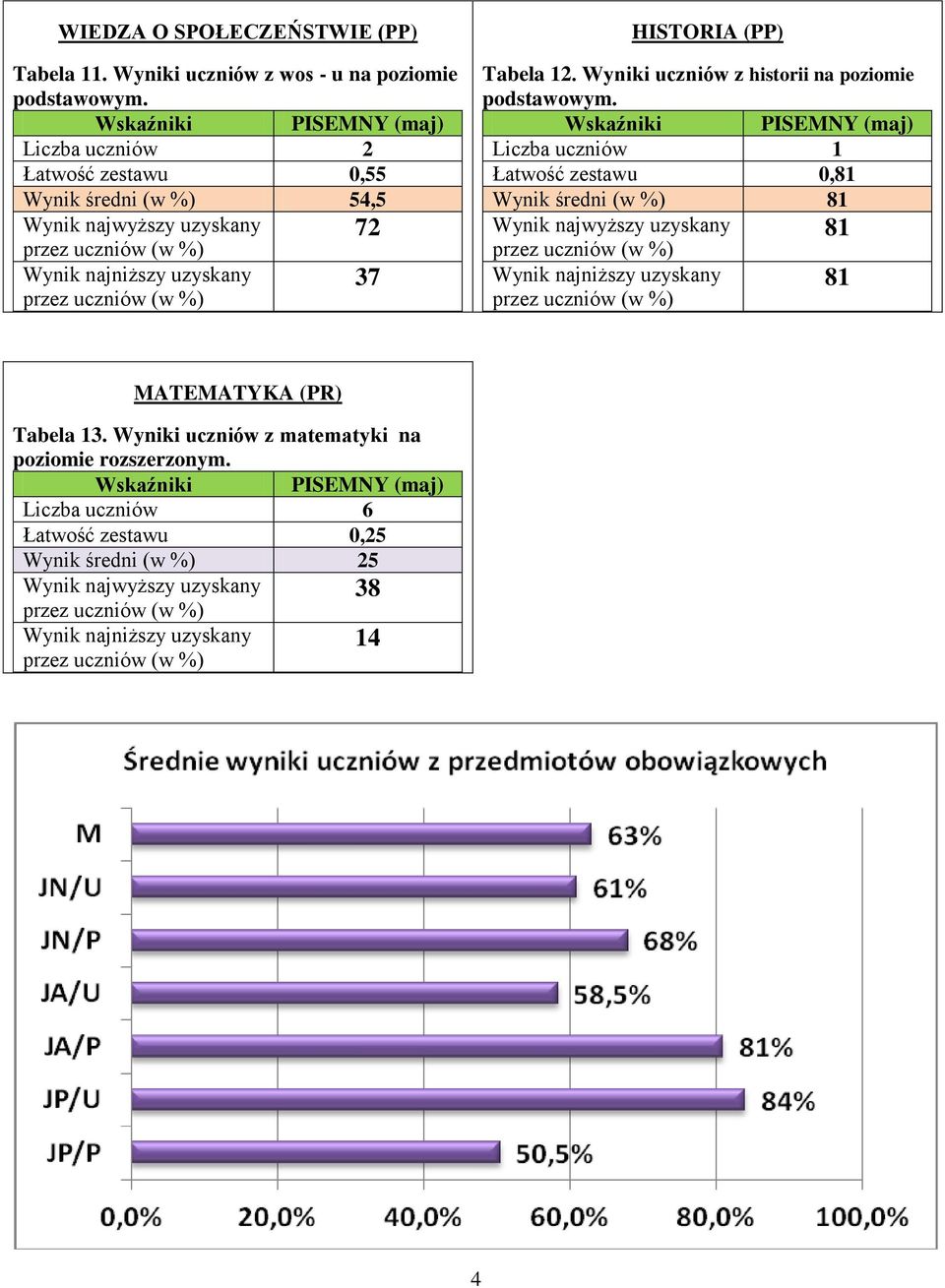 WIEDZA O SPOŁECZEŃSTWIE (PP)

Tabela 11. Wyniki uczniów z wos - u na poziomie podstawowym.

| Wskaźniki | PISEMNY (maj) |
|---|---|
| Liczba uczniów | 2 |
| Łatwość zestawu | 0,55 |
| Wynik średni (w %) | 54,5 |
| Wynik najwyższy uzyskany przez uczniów (w %) | 72 |
| Wynik najniższy uzyskany przez uczniów (w %) | 37 |

HISTORIA (PP)

Tabela 12. Wyniki uczniów z historii na poziomie podstawowym.

| Wskaźniki | PISEMNY (maj) |
|---|---|
| Liczba uczniów | 1 |
| Łatwość zestawu | 0,81 |
| Wynik średni (w %) | 81 |
| Wynik najwyższy uzyskany przez uczniów (w %) | 81 |
| Wynik najniższy uzyskany przez uczniów (w %) | 81 |

MATEMATYKA (PR)

Tabela 13. Wyniki uczniów z matematyki na poziomie rozszerzonym.

| Wskaźniki | PISEMNY (maj) |
|---|---|
| Liczba uczniów | 6 |
| Łatwość zestawu | 0,25 |
| Wynik średni (w %) | 25 |
| Wynik najwyższy uzyskany przez uczniów (w %) | 38 |
| Wynik najniższy uzyskany przez uczniów (w %) | 14 |

Średnie wyniki uczniów z przedmiotów obowiązkowych

M 63%
JN/U 61%
JN/P 68%
JA/U 58,5%
JA/P 81%
JP/U 84%
JP/P 50,5%

0,0% 20,0% 40,0% 60,0% 80,0% 100,0%

4